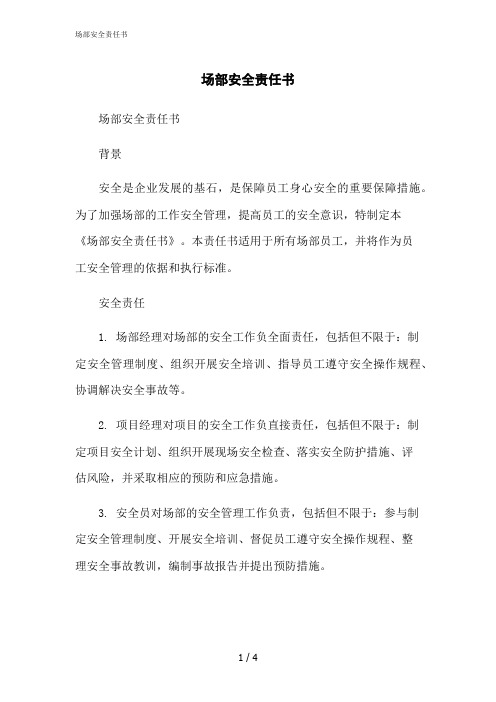 场部安全责任书

场部安全责任书

场部安全责任书

背景

安全是企业发展的基石，是保障员工身心安全的重要保障措施。为了加强场部的工作安全管理，提高员工的安全意识，特制定本《场部安全责任书》。本责任书适用于所有场部员工，并将作为员工安全管理的依据和执行标准。

安全责任

1. 场部经理对场部的安全工作负全面责任，包括但不限于：制定安全管理制度、组织开展安全培训、指导员工遵守安全操作规程、协调解决安全事故等。

2. 项目经理对项目的安全工作负直接责任，包括但不限于：制定项目安全计划、组织开展现场安全检查、落实安全防护措施、评估风险，并采取相应的预防和应急措施。

3. 安全员对场部的安全管理工作负责，包括但不限于：参与制定安全管理制度、开展安全培训、督促员工遵守安全操作规程、整理安全事故教训，编制事故报告并提出预防措施。

1 / 4